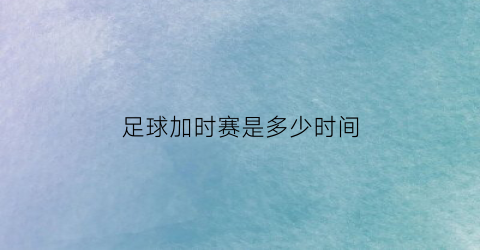 足球加时赛是多少时间